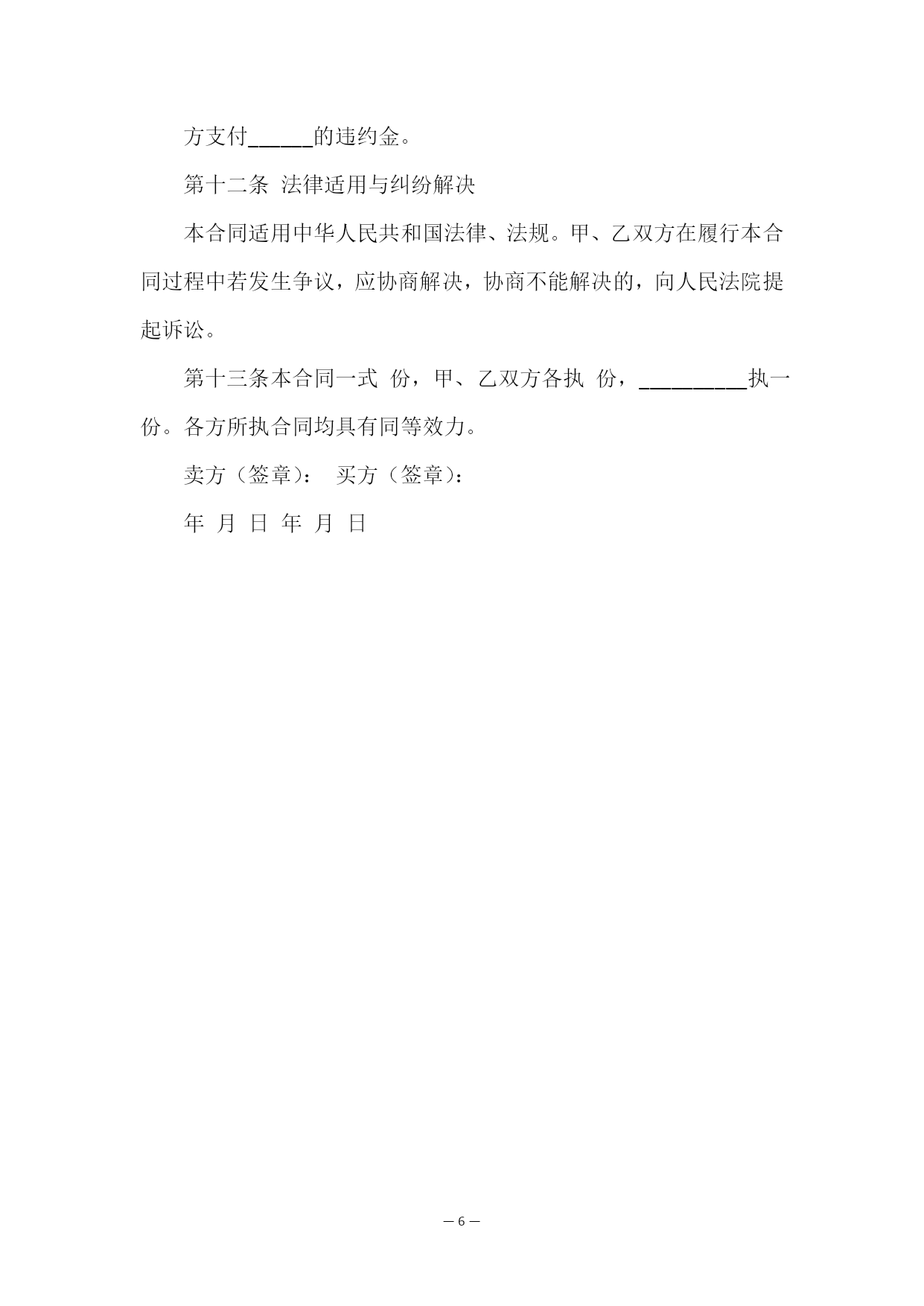 方支付______的违约金。

第十二条 法律适用与纠纷解决

本合同适用中华人民共和国法律、法规。甲、乙双方在履行本合同过程中若发生争议，应协商解决，协商不能解决的，向人民法院提起诉讼。

第十三条本合同一式 份，甲、乙双方各执 份，__________执一份。各方所执合同均具有同等效力。

卖方（签章）： 买方（签章）：

年 月 日 年 月 日

— 6 —